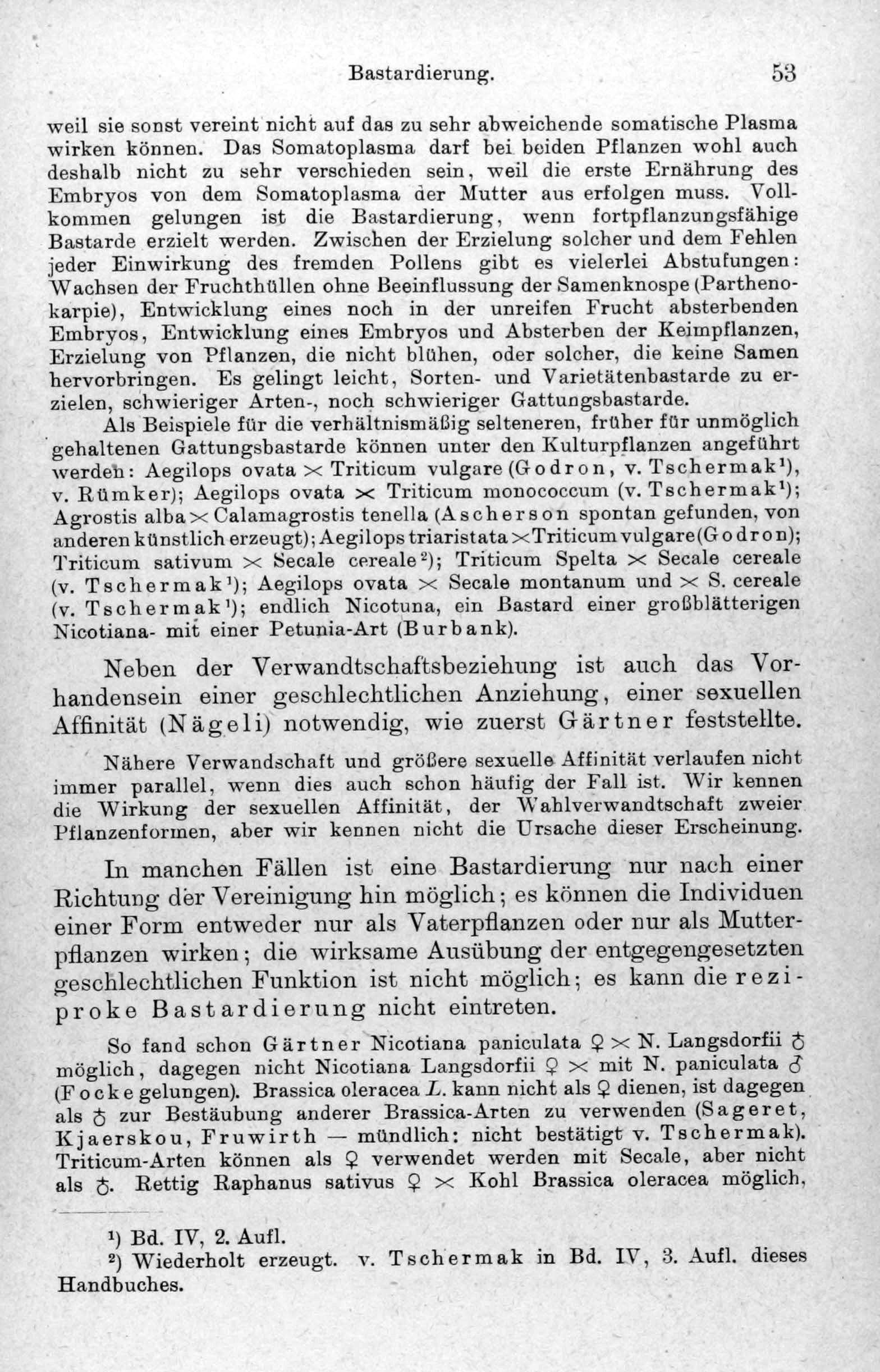 Bastardierung. 53

weil sie sonst vereint nicht auf das zu sehr abweichende somatische Plasma wirken können. Das Somatoplasma darf bei beiden Pflanzen wohl auch deshalb nicht zu sehr verschieden sein, weil die erste Ernährung des Embryos von dem Somatoplasma der Mutter aus erfolgen muss. Vollkommen gelungen ist die Bastardierung, wenn fortpflanzungsfähige Bastarde erzielt werden. Zwischen der Erzielung solcher und dem Fehlen jeder Einwirkung des fremden Pollens gibt es vielerlei Abstufungen: Wachsen der Fruchthüllen ohne Beeinflussung der Samenknospe (Parthenokarpie), Entwicklung eines noch in der unreifen Frucht absterbenden Embryos, Entwicklung eines Embryos und Absterben der Keimpflanzen, Erzielung von Pflanzen, die nicht blühen, oder solcher, die keine Samen hervorbringen. Es gelingt leicht, Sorten- und Varietätenbastarde zu erzielen, schwieriger Arten-, noch schwieriger Gattungsbastarde.

Als Beispiele für die verhältnismäßig selteneren, früher für unmöglich gehaltenen Gattungsbastarde können unter den Kulturpflanzen angeführt werden: Aegilops ovata × Triticum vulgare (Godron, v. Tschermak$^{1}$), v. Rümker); Aegilops ovata × Triticum monococcum (v. Tschermak$^{1}$); Agrostis alba × Calamagrostis tenella (Ascherson spontan gefunden, von anderen künstlich erzeugt); Aegilops triaristata × Triticum vulgare (Godron); Triticum sativum × Secale cereale$^{2}$); Triticum Spelta × Secale cereale (v. Tschermak$^{1}$); Aegilops ovata × Secale montanum und × S. cereale (v. Tschermak$^{1}$); endlich Nicotuna, ein Bastard einer großblätterigen Nicotiana- mit einer Petunia-Art (Burbank).

Neben der Verwandtschaftsbeziehung ist auch das Vorhandensein einer geschlechtlichen Anziehung, einer sexuellen Affinität (Nägeli) notwendig, wie zuerst Gärtner feststellte.

Nähere Verwandschaft und größere sexuelle Affinität verlaufen nicht immer parallel, wenn dies auch schon häufig der Fall ist. Wir kennen die Wirkung der sexuellen Affinität, der Wahlverwandtschaft zweier Pflanzenformen, aber wir kennen nicht die Ursache dieser Erscheinung.

In manchen Fällen ist eine Bastardierung nur nach einer Richtung der Vereinigung hin möglich; es können die Individuen einer Form entweder nur als Vaterpflanzen oder nur als Mutterpflanzen wirken; die wirksame Ausübung der entgegengesetzten geschlechtlichen Funktion ist nicht möglich; es kann die reziproke Bastardierung nicht eintreten.

So fand schon Gärtner Nicotiana paniculata ♀ × N. Langsdorfii ♂ möglich, dagegen nicht Nicotiana Langsdorfii ♀ × mit N. paniculata ♂ (Focke gelungen). Brassica oleracea L. kann nicht als ♀ dienen, ist dagegen als ♂ zur Bestäubung anderer Brassica-Arten zu verwenden (Sageret, Kjaerskou, Fruwirth — mündlich: nicht bestätigt v. Tschermak). Triticum-Arten können als ♀ verwendet werden mit Secale, aber nicht als ♂. Rettig Raphanus sativus ♀ × Kohl Brassica oleracea möglich,

$^{1}$) Bd. IV, 2. Aufl.
$^{2}$) Wiederholt erzeugt. v. Tschermak in Bd. IV, 3. Aufl. dieses Handbuches.